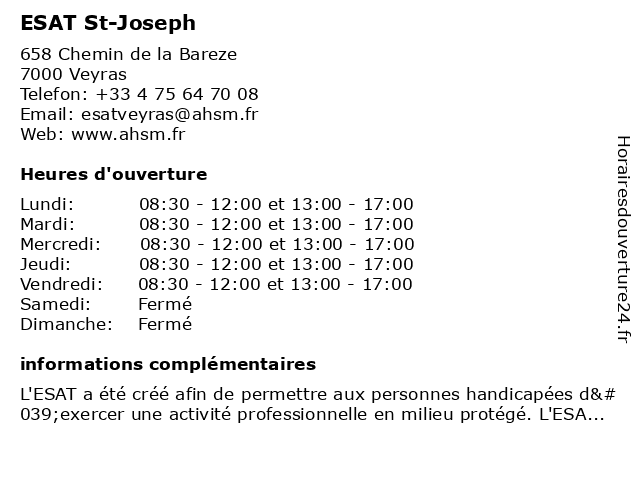 ESAT St-Joseph

658 Chemin de la Bareze
7000 Veyras
Telefon: +33 4 75 64 70 08
Email: esatveyras@ahsm.fr
Web: www.ahsm.fr

Heures d'ouverture

| | |
|---|---|
| Lundi: | 08:30 - 12:00 et 13:00 - 17:00 |
| Mardi: | 08:30 - 12:00 et 13:00 - 17:00 |
| Mercredi: | 08:30 - 12:00 et 13:00 - 17:00 |
| Jeudi: | 08:30 - 12:00 et 13:00 - 17:00 |
| Vendredi: | 08:30 - 12:00 et 13:00 - 17:00 |
| Samedi: | Fermé |
| Dimanche: | Fermé |

informations complémentaires

L'ESAT a été créé afin de permettre aux personnes handicapées d&#039;exercer une activité professionnelle en milieu protégé. L'ESA...

Horairesdouverture24.fr